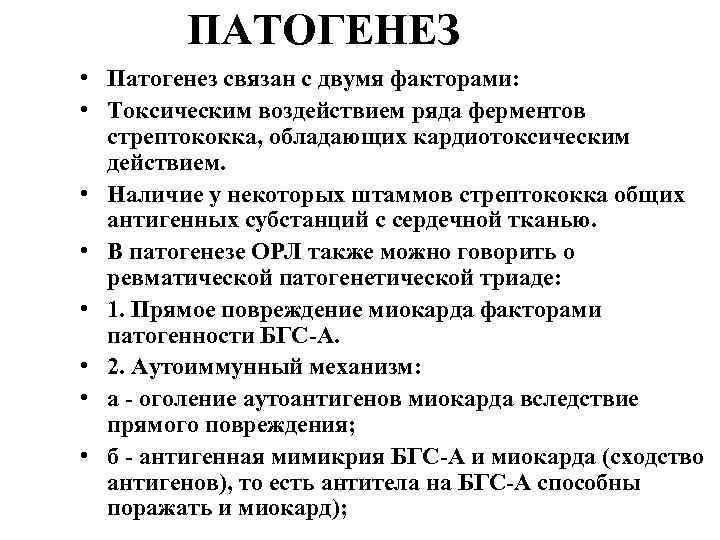 ПАТОГЕНЕЗ

• Патогенез связан с двумя факторами:

• Токсическим воздействием ряда ферментов стрептококка, обладающих кардиотоксическим действием.

• Наличие у некоторых штаммов стрептококка общих антигенных субстанций с сердечной тканью.

• В патогенезе ОРЛ также можно говорить о ревматической патогенетической триаде:

• 1. Прямое повреждение миокарда факторами патогенности БГС-А.

• 2. Аутоиммунный механизм:

• а - оголение аутоантигенов миокарда вследствие прямого повреждения;

• б - антигенная мимикрия БГС-А и миокарда (сходство антигенов), то есть антитела на БГС-А способны поражать и миокард);